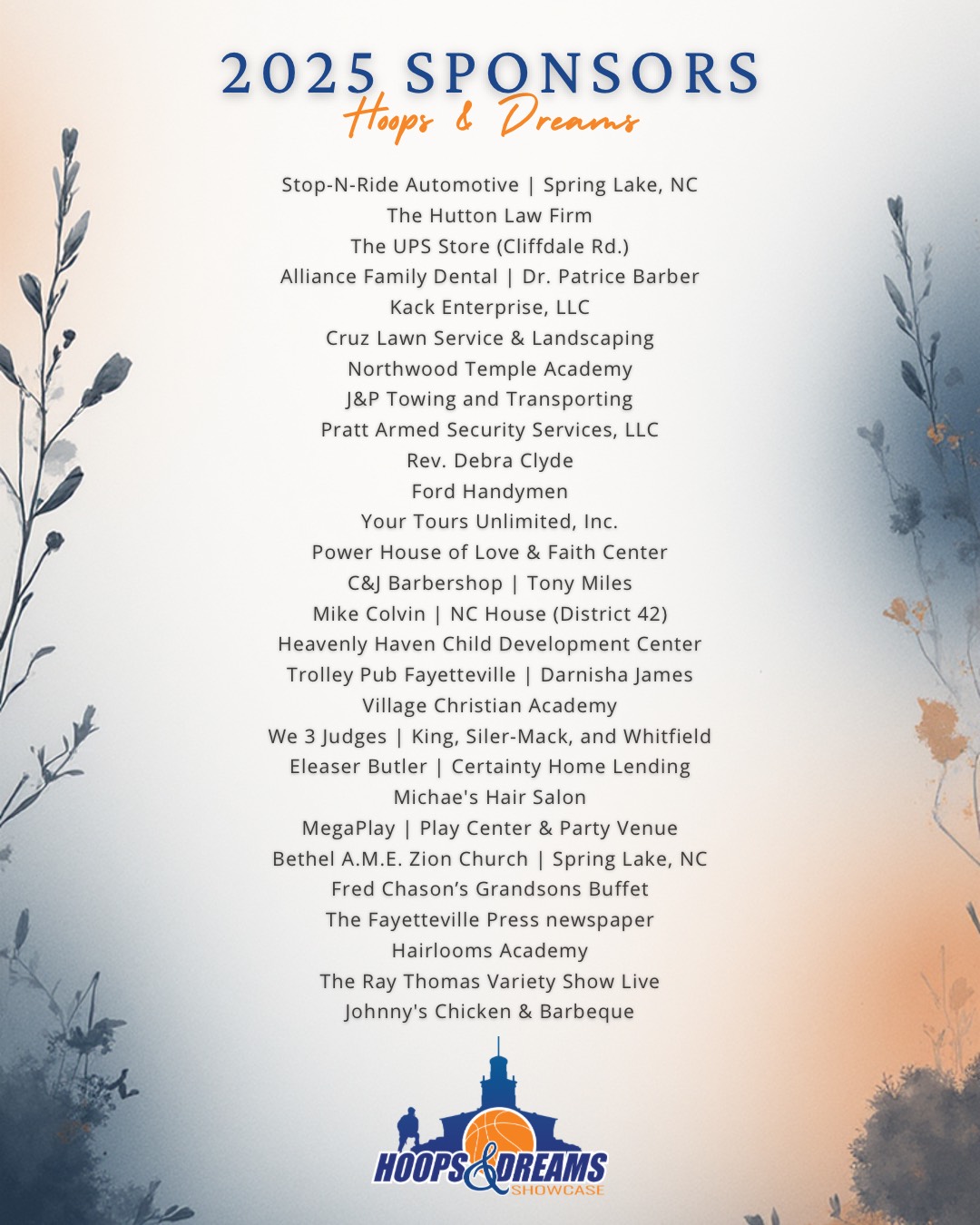 2025 SPONSORS
Hoops & Dreams

Stop-N-Ride Automotive | Spring Lake, NC
The Hutton Law Firm
The UPS Store (Cliffdale Rd.)
Alliance Family Dental | Dr. Patrice Barber
Kack Enterprise, LLC
Cruz Lawn Service & Landscaping
Northwood Temple Academy
J&P Towing and Transporting
Pratt Armed Security Services, LLC
Rev. Debra Clyde
Ford Handymen
Your Tours Unlimited, Inc.
Power House of Love & Faith Center
C&J Barbershop | Tony Miles
Mike Colvin | NC House (District 42)
Heavenly Haven Child Development Center
Trolley Pub Fayetteville | Darnisha James
Village Christian Academy
We 3 Judges | King, Siler-Mack, and Whitfield
Eleaser Butler | Certainty Home Lending
Michae's Hair Salon
MegaPlay | Play Center & Party Venue
Bethel A.M.E. Zion Church | Spring Lake, NC
Fred Chason's Grandsons Buffet
The Fayetteville Press newspaper
Hairlooms Academy
The Ray Thomas Variety Show Live
Johnny's Chicken & Barbeque

HOOPS & DREAMS
SHOWCASE